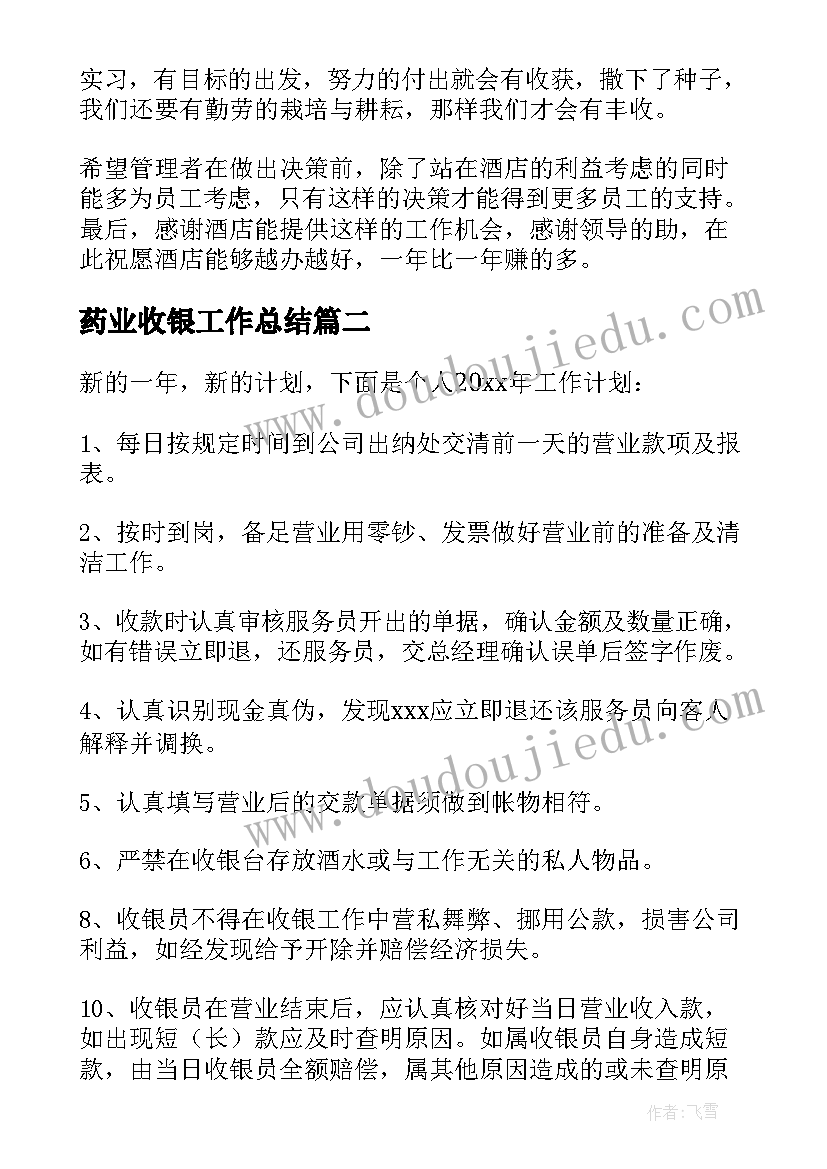 实习，有目标的出发，努力的付出就会有收获，撒下了种子，我们还要有勤劳的栽培与耕耘，那样我们才会有丰收。

希望管理者在做出决策前，除了站在酒店的利益考虑的同时能多为员工考虑，只有这样的决策才能得到更多员工的支持。最后，感谢酒店能提供这样的工作机会，感谢领导的助，在此祝愿酒店能够越办越好，一年比一年赚的多。

药业收银工作总结篇二

新的一年，新的计划，下面是个人20xx年工作计划：

1、每日按规定时间到公司出纳处交清前一天的营业款项及报表。

2、按时到岗，备足营业用零钞、发票做好营业前的准备及清洁工作。

3、收款时认真审核服务员开出的单据，确认金额及数量正确，如有错误立即退，还服务员，交总经理确认误单后签字作废。

4、认真识别现金真伪，发现xxx应立即退还该服务员向客人解释并调换。

5、认真填写营业后的交款单据须做到帐物相符。

6、严禁在收银台存放酒水或与工作无关的私人物品。

8、收银员不得在收银工作中营私舞弊、挪用公款，损害公司利益，如经发现给予开除并赔偿经济损失。

10、收银员在营业结束后，应认真核对好当日营业收入款，如出现短（长）款应及时查明原因。如属收银员自身造成短款，由当日收银员全额赔偿，属其他原因造成的或未查明原

www.doudoujiedu.com

www.doudoujiedu.com

作者：飞雪